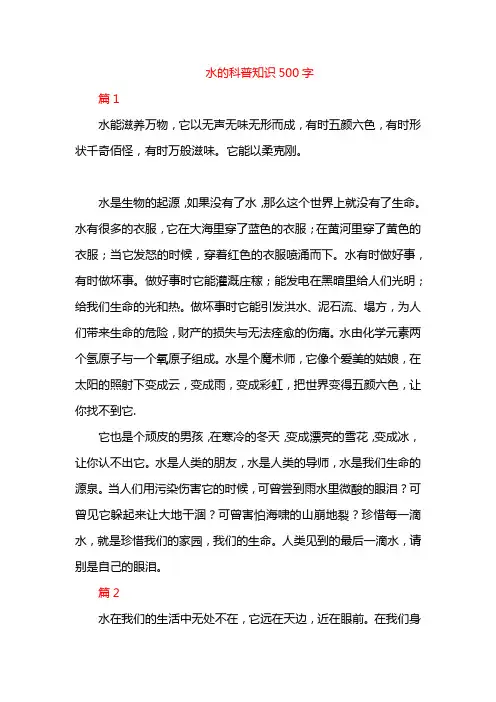 水的科普知识500字

篇1

水能滋养万物，它以无声无味无形而成，有时五颜六色，有时形状千奇佰怪，有时万般滋味。它能以柔克刚。

水是生物的起源，如果没有了水，那么这个世界上就没有了生命。水有很多的衣服，它在大海里穿了蓝色的衣服；在黄河里穿了黄色的衣服；当它发怒的时候，穿着红色的衣服喷涌而下。水有时做好事，有时做坏事。做好事时它能灌溉庄稼；能发电在黑暗里给人们光明；给我们生命的光和热。做坏事时它能引发洪水、泥石流、塌方，为人们带来生命的危险，财产的损失与无法痊愈的伤痛。水由化学元素两个氢原子与一个氧原子组成。水是个魔术师，它像个爱美的姑娘，在太阳的照射下变成云，变成雨，变成彩虹，把世界变得五颜六色，让你找不到它.

它也是个顽皮的男孩，在寒冷的冬天，变成漂亮的雪花，变成冰，让你认不出它。水是人类的朋友，水是人类的导师，水是我们生命的源泉。当人们用污染伤害它的时候，可曾尝到雨水里微酸的眼泪？可曾见它躲起来让大地干涸？可曾害怕海啸的山崩地裂？珍惜每一滴水，就是珍惜我们的家园，我们的生命。人类见到的最后一滴水，请别是自己的眼泪。

篇2

水在我们的生活中无处不在，它远在天边，近在眼前。在我们身